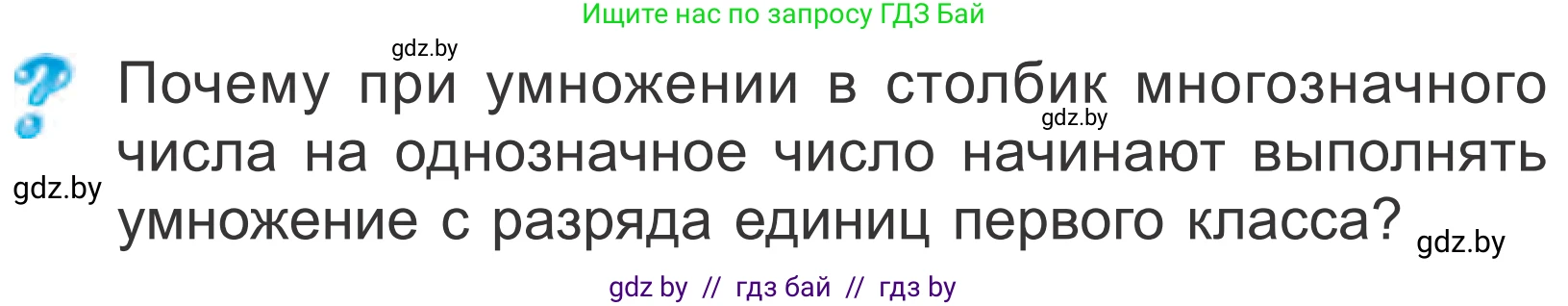 Ищите нас по запросу ГДЗ Бай

gdz.by

? Почему при умножении в столбик многозначного числа на однозначное число начинают выполнять умножение с разряда единиц первого класса?

gdz.by

gdz.by

gdz.by

gdz by // гдз бай // гдз by